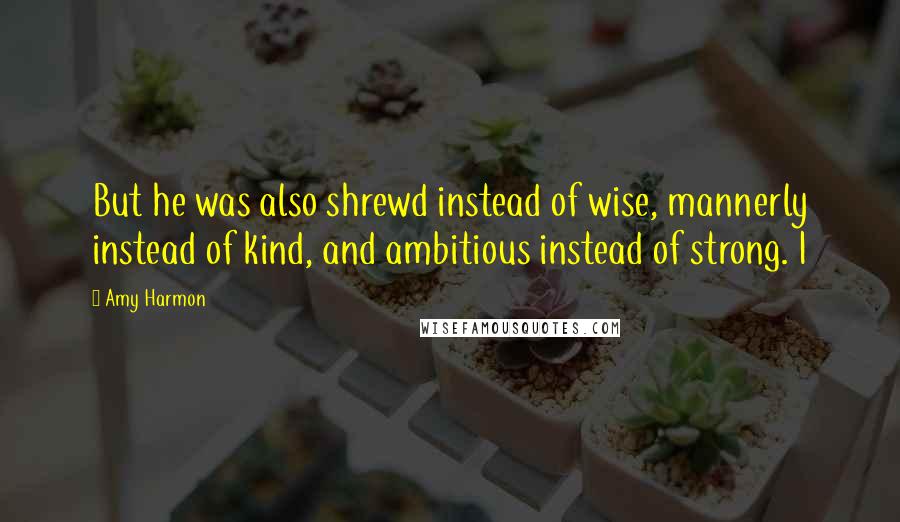 But he was also shrewd instead of wise, mannerly instead of kind, and ambitious instead of strong. I

Amy Harmon

WISEFAMOUSQUOTES.COM